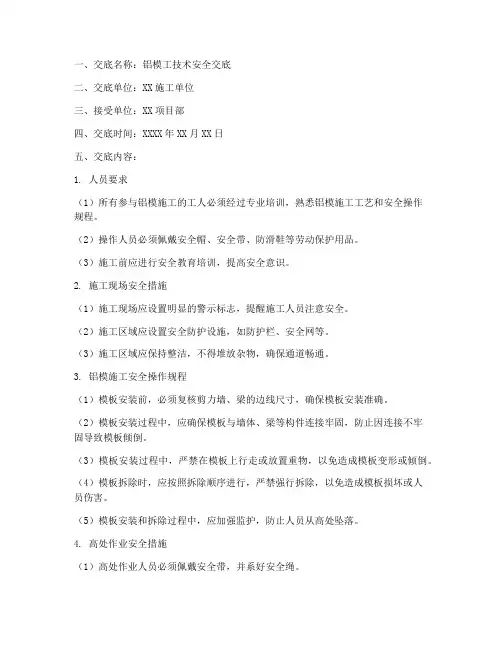 一、交底名称：铝模工技术安全交底

二、交底单位：XX 施工单位

三、接受单位：XX 项目部

四、交底时间：XXXX 年 XX 月 XX 日

五、交底内容：

1. 人员要求

（1）所有参与铝模施工的工人必须经过专业培训，熟悉铝模施工工艺和安全操作规程。

（2）操作人员必须佩戴安全帽、安全带、防滑鞋等劳动保护用品。

（3）施工前应进行安全教育培训，提高安全意识。

2. 施工现场安全措施

（1）施工现场应设置明显的警示标志，提醒施工人员注意安全。

（2）施工区域应设置安全防护设施，如防护栏、安全网等。

（3）施工区域应保持整洁，不得堆放杂物，确保通道畅通。

3. 铝模施工安全操作规程

（1）模板安装前，必须复核剪力墙、梁的边线尺寸，确保模板安装准确。

（2）模板安装过程中，应确保模板与墙体、梁等构件连接牢固，防止因连接不牢固导致模板倾倒。

（3）模板安装过程中，严禁在模板上行走或放置重物，以免造成模板变形或倾倒。

（4）模板拆除时，应按照拆除顺序进行，严禁强行拆除，以免造成模板损坏或人员伤害。

（5）模板安装和拆除过程中，应加强监护，防止人员从高处坠落。

4. 高处作业安全措施

（1）高处作业人员必须佩戴安全带，并系好安全绳。